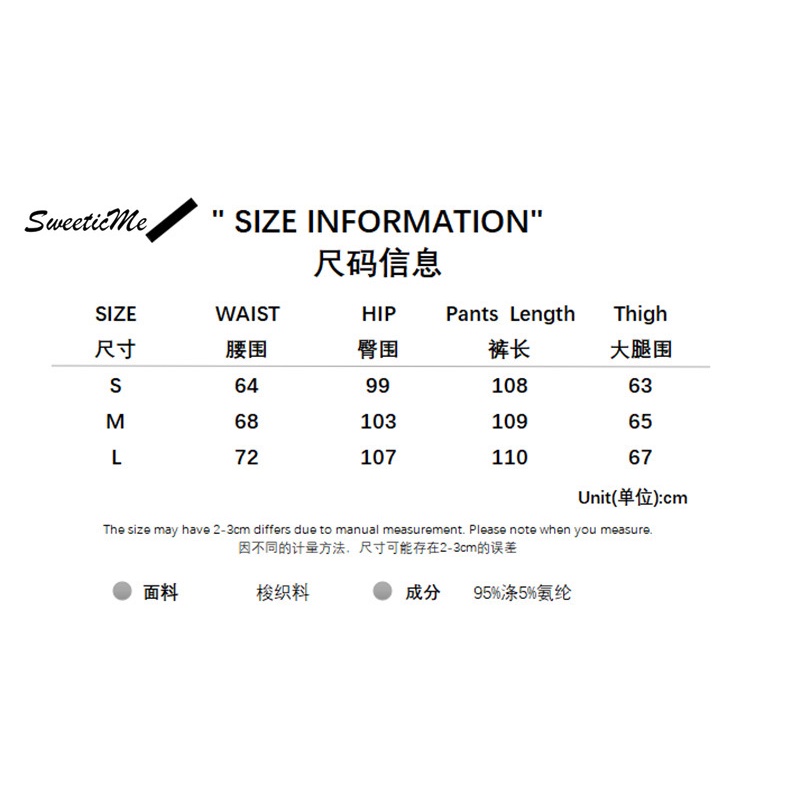 SweeticMe

" SIZE INFORMATION"
尺码信息

| SIZE 尺寸 | WAIST 腰围 | HIP 臀围 | Pants Length 裤长 | Thigh 大腿围 |
|---|---|---|---|---|
| S | 64 | 99 | 108 | 63 |
| M | 68 | 103 | 109 | 65 |
| L | 72 | 107 | 110 | 67 |

Unit(单位):cm

The size may have 2-3cm differs due to manual measurement. Please note when you measure.
因不同的计量方法，尺寸可能存在2-3cm的误差

• 面料 梭织料 • 成分 95%涤5%氨纶